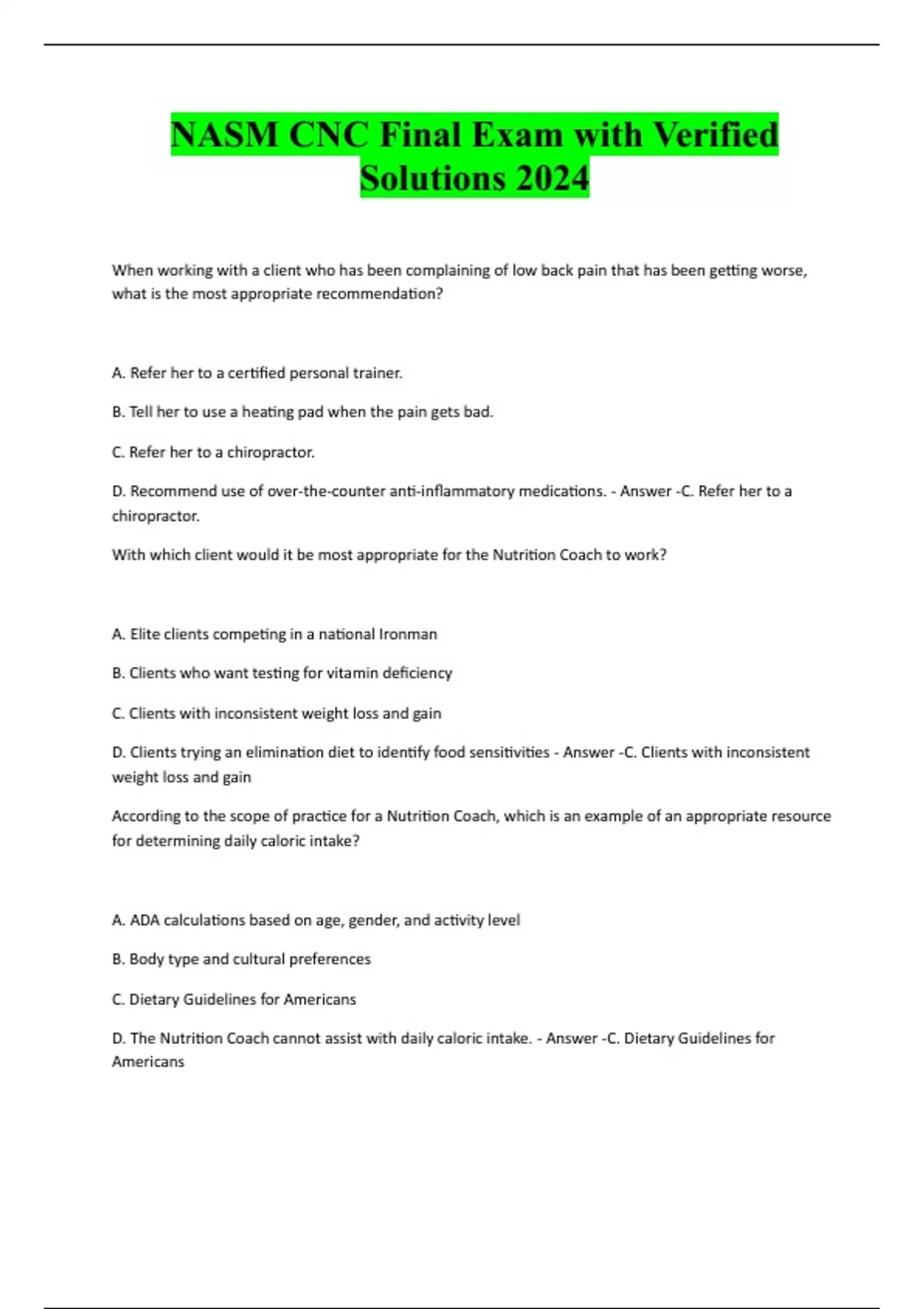 NASM CNC Final Exam with Verified Solutions 2024

When working with a client who has been complaining of low back pain that has been getting worse, what is the most appropriate recommendation?

A. Refer her to a certified personal trainer.

B. Tell her to use a heating pad when the pain gets bad.

C. Refer her to a chiropractor.

D. Recommend use of over-the-counter anti-inflammatory medications. - Answer -C. Refer her to a chiropractor.

With which client would it be most appropriate for the Nutrition Coach to work?

A. Elite clients competing in a national Ironman

B. Clients who want testing for vitamin deficiency

C. Clients with inconsistent weight loss and gain

D. Clients trying an elimination diet to identify food sensitivities - Answer -C. Clients with inconsistent weight loss and gain

According to the scope of practice for a Nutrition Coach, which is an example of an appropriate resource for determining daily caloric intake?

A. ADA calculations based on age, gender, and activity level

B. Body type and cultural preferences

C. Dietary Guidelines for Americans

D. The Nutrition Coach cannot assist with daily caloric intake. - Answer -C. Dietary Guidelines for Americans